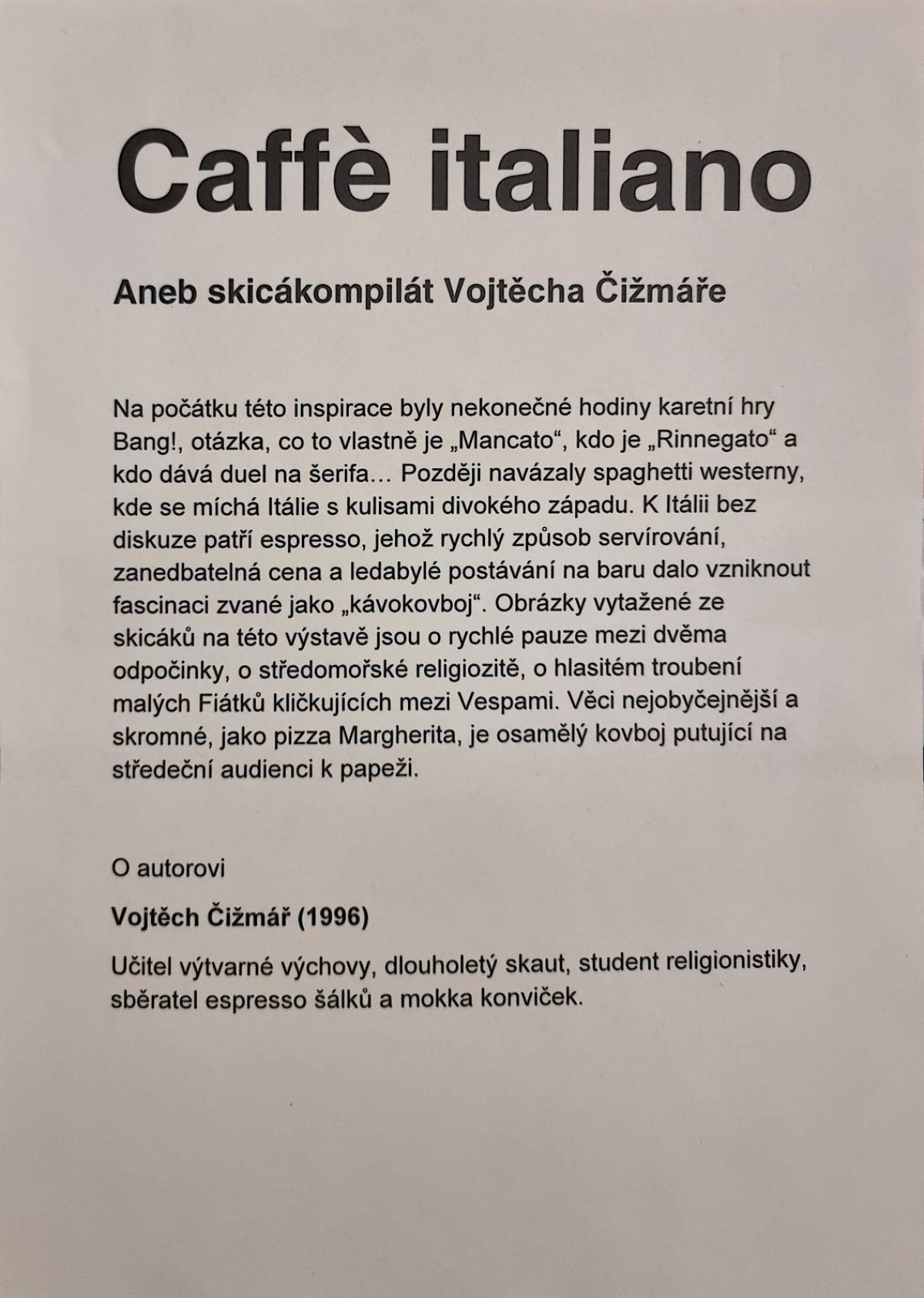 Caffè italiano

Aneb skicákompilát Vojtěcha Čižmáře

Na počátku této inspirace byly nekonečné hodiny karetní hry Bang!, otázka, co to vlastně je „Mancato“, kdo je „Rinnegato“ a kdo dává duel na šerifa… Později navázaly spaghetti westerny, kde se míchá Itálie s kulisami divokého západu. K Itálii bez diskuze patří espresso, jehož rychlý způsob servírování, zanedbatelná cena a ledabylé postávání na baru dalo vzniknout fascinaci zvané jako „kávokovboj“. Obrázky vytažené ze skicáků na této výstavě jsou o rychlé pauze mezi dvěma odpočinky, o středomořské religiozitě, o hlasitém troubení malých Fiátků kličkujících mezi Vespami. Věci nejobyčejnější a skromné, jako pizza Margherita, je osamělý kovboj putující na středeční audienci k papeži.

O autorovi

Vojtěch Čižmář (1996)

Učitel výtvarné výchovy, dlouholetý skaut, student religionistiky, sběratel espresso šálků a mokka konviček.